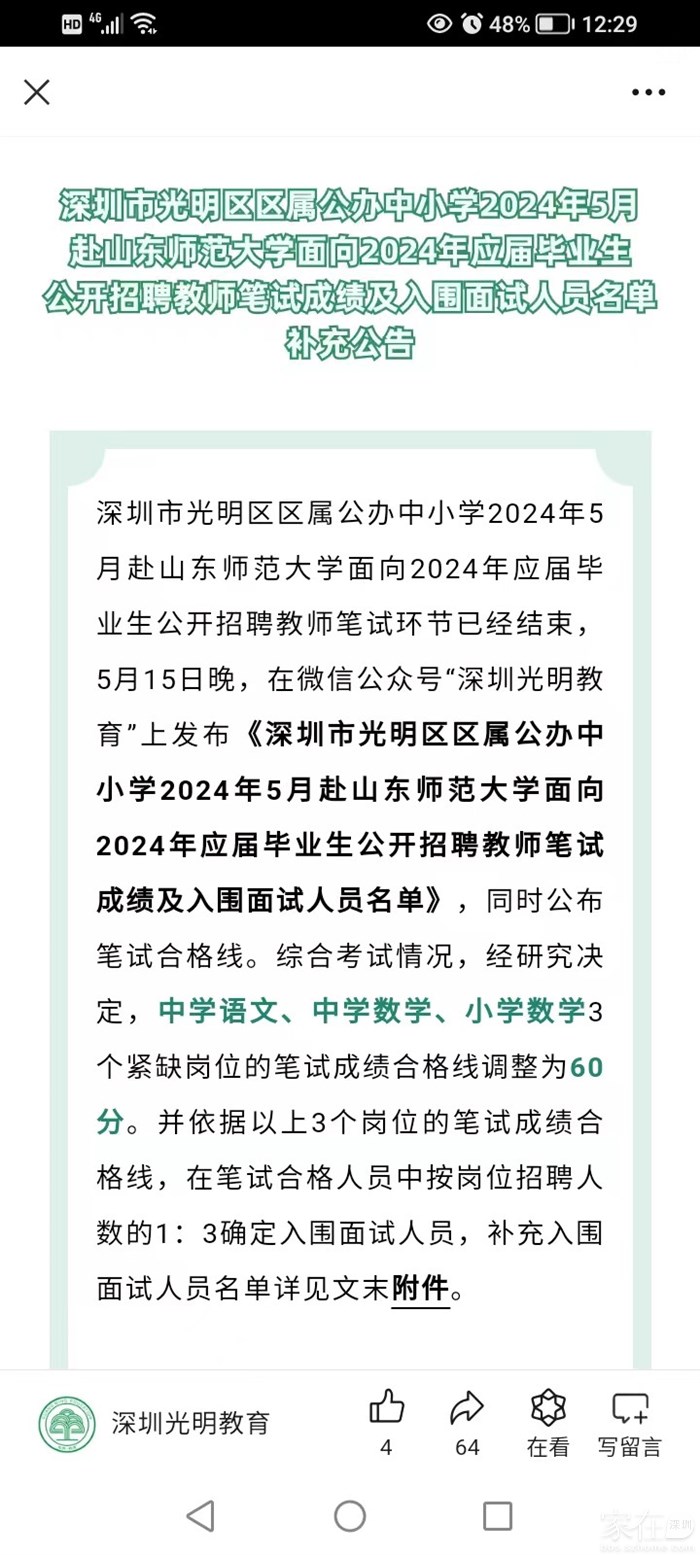 HD 4G 48% 12:29

深圳市光明区区属公办中小学2024年5月赴山东师范大学面向2024年应届毕业生公开招聘教师笔试成绩及入围面试人员名单补充公告

深圳市光明区区属公办中小学2024年5月赴山东师范大学面向2024年应届毕业生公开招聘教师笔试环节已经结束，5月15日晚，在微信公众号“深圳光明教育”上发布《深圳市光明区区属公办中小学2024年5月赴山东师范大学面向2024年应届毕业生公开招聘教师笔试成绩及入围面试人员名单》，同时公布笔试合格线。综合考试情况，经研究决定，中学语文、中学数学、小学数学3个紧缺岗位的笔试成绩合格线调整为60分。并依据以上3个岗位的笔试成绩合格线，在笔试合格人员中按岗位招聘人数的1：3确定入围面试人员，补充入围面试人员名单详见文末附件。

深圳光明教育 4 64 在看 写留言

家在深圳